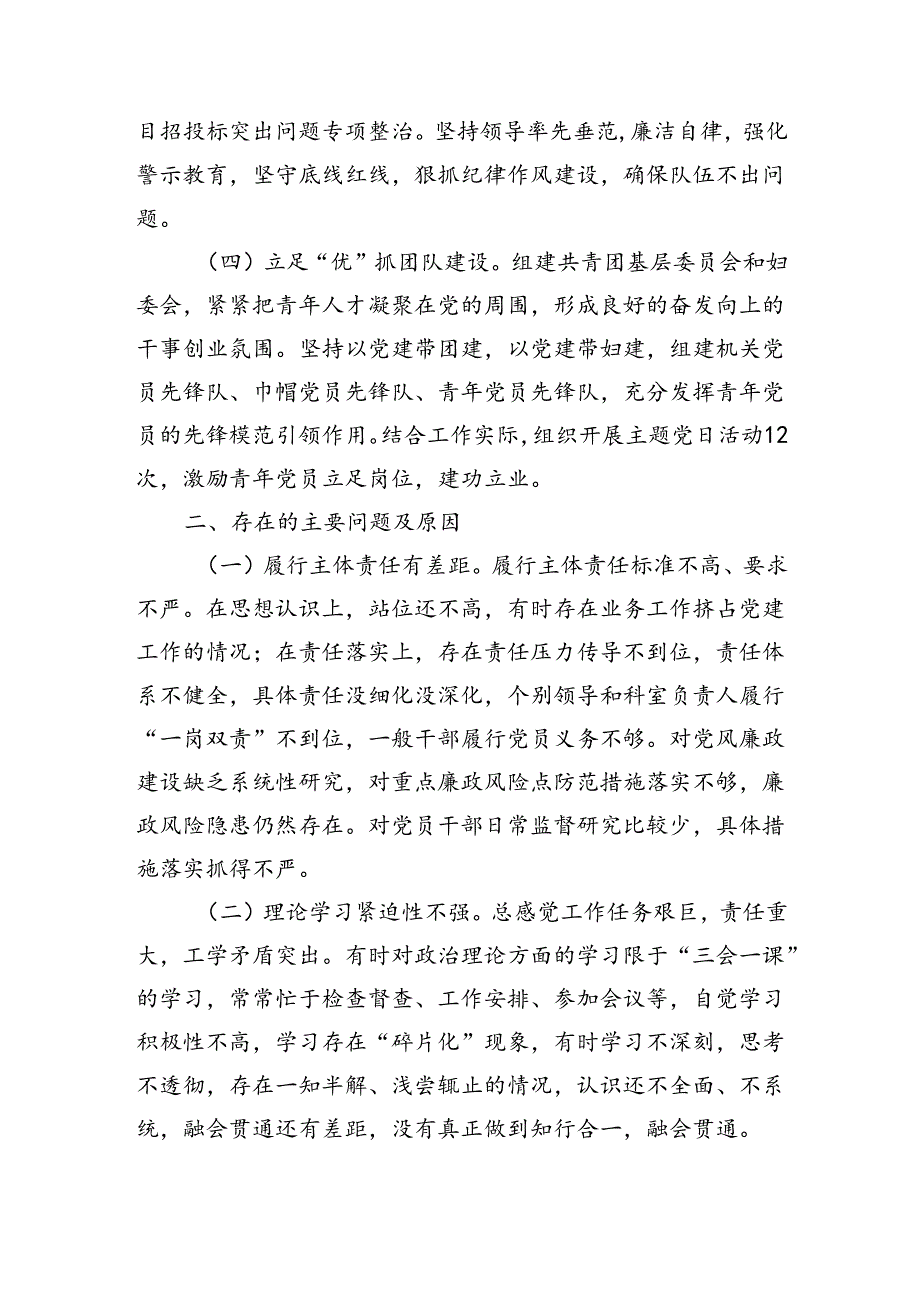 目招投标突出问题专项整治。坚持领导率先垂范，廉洁自律，强化警示教育，坚守底线红线，狠抓纪律作风建设，确保队伍不出问题。

（四）立足“优”抓团队建设。组建共青团基层委员会和妇委会，紧紧把青年人才凝聚在党的周围，形成良好的奋发向上的干事创业氛围。坚持以党建带团建，以党建带妇建，组建机关党员先锋队、巾帼党员先锋队、青年党员先锋队，充分发挥青年党员的先锋模范引领作用。结合工作实际，组织开展主题党日活动12次，激励青年党员立足岗位，建功立业。

二、存在的主要问题及原因

（一）履行主体责任有差距。履行主体责任标准不高、要求不严。在思想认识上，站位还不高，有时存在业务工作挤占党建工作的情况；在责任落实上，存在责任压力传导不到位，责任体系不健全，具体责任没细化没深化，个别领导和科室负责人履行“一岗双责”不到位，一般干部履行党员义务不够。对党风廉政建设缺乏系统性研究，对重点廉政风险点防范措施落实不够，廉政风险隐患仍然存在。对党员干部日常监督研究比较少，具体措施落实抓得不严。

（二）理论学习紧迫性不强。总感觉工作任务艰巨，责任重大，工学矛盾突出。有时对政治理论方面的学习限于“三会一课”的学习，常常忙于检查督查、工作安排、参加会议等，自觉学习积极性不高，学习存在“碎片化”现象，有时学习不深刻，思考不透彻，存在一知半解、浅尝辄止的情况，认识还不全面、不系统，融会贯通还有差距，没有真正做到知行合一，融会贯通。